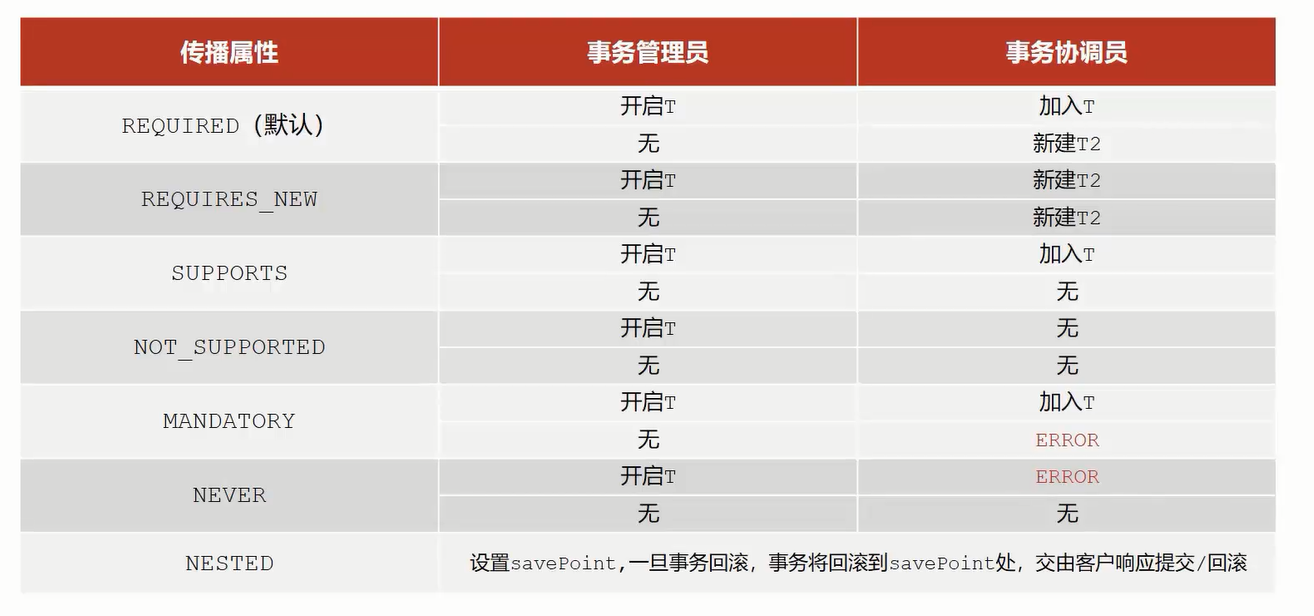 | 传播属性 | 事务管理员 | 事务协调员 |
|---|---|---|
| REQUIRED（默认） | 开启T | 加入T |
|  | 无 | 新建T2 |
| REQUIRES_NEW | 开启T | 新建T2 |
|  | 无 | 新建T2 |
| SUPPORTS | 开启T | 加入T |
|  | 无 | 无 |
| NOT_SUPPORTED | 开启T | 无 |
|  | 无 | 无 |
| MANDATORY | 开启T | 加入T |
|  | 无 | ERROR |
| NEVER | 开启T | ERROR |
|  | 无 | 无 |
| NESTED | 设置savePoint,一旦事务回滚，事务将回滚到savePoint处，交由客户响应提交/回滚 |  |